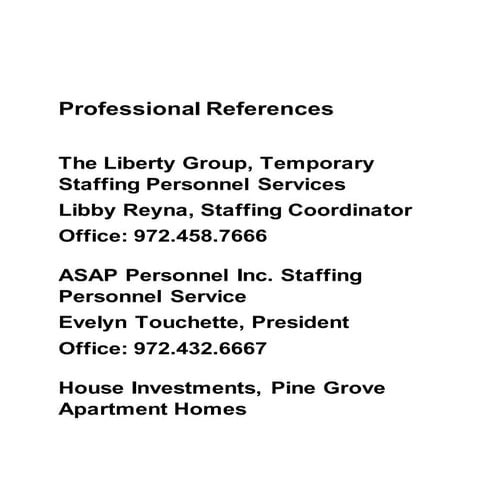 Professional References

The Liberty Group, Temporary Staffing Personnel Services

Libby Reyna, Staffing Coordinator

Office: 972.458.7666

ASAP Personnel Inc. Staffing Personnel Service

Evelyn Touchette, President

Office: 972.432.6667

House Investments, Pine Grove Apartment Homes